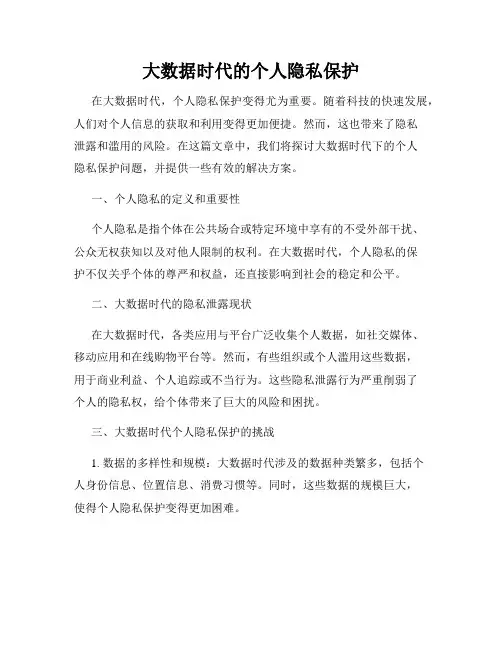 大数据时代的个人隐私保护

在大数据时代，个人隐私保护变得尤为重要。随着科技的快速发展，人们对个人信息的获取和利用变得更加便捷。然而，这也带来了隐私泄露和滥用的风险。在这篇文章中，我们将探讨大数据时代下的个人隐私保护问题，并提供一些有效的解决方案。

一、个人隐私的定义和重要性

个人隐私是指个体在公共场合或特定环境中享有的不受外部干扰、公众无权获知以及对他人限制的权利。在大数据时代，个人隐私的保护不仅关乎个体的尊严和权益，还直接影响到社会的稳定和公平。

二、大数据时代的隐私泄露现状

在大数据时代，各类应用与平台广泛收集个人数据，如社交媒体、移动应用和在线购物平台等。然而，有些组织或个人滥用这些数据，用于商业利益、个人追踪或不当行为。这些隐私泄露行为严重削弱了个人的隐私权，给个体带来了巨大的风险和困扰。

三、大数据时代个人隐私保护的挑战

1. 数据的多样性和规模：大数据时代涉及的数据种类繁多，包括个人身份信息、位置信息、消费习惯等。同时，这些数据的规模巨大，使得个人隐私保护变得更加困难。